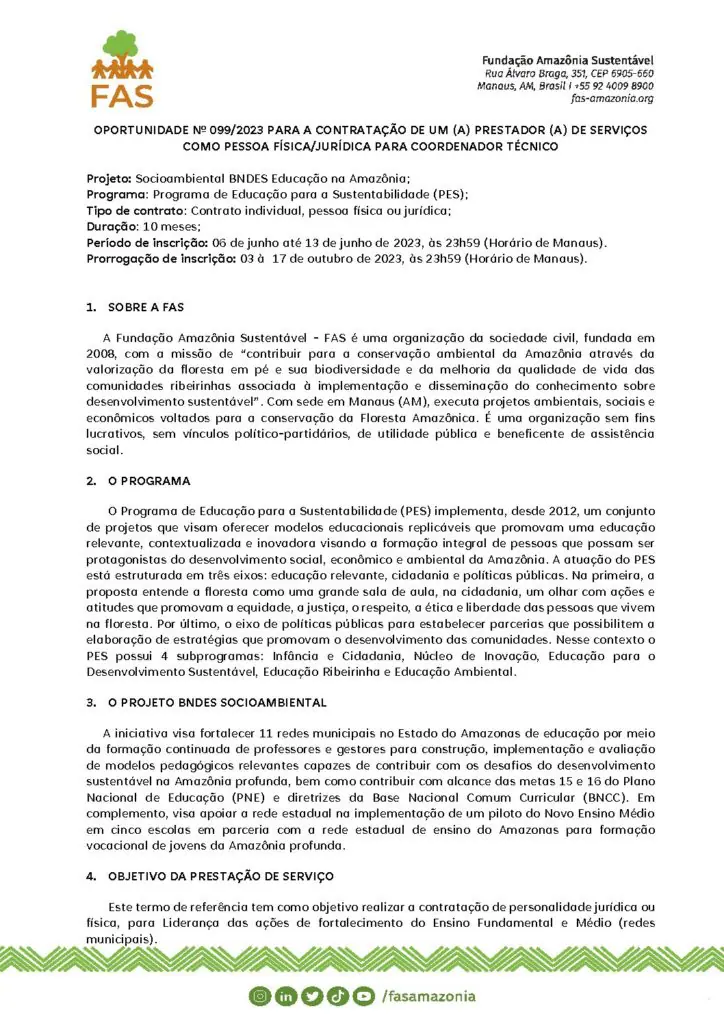 FAS

Fundação Amazônia Sustentável
Rua Álvaro Braga, 351, CEP 6905-660
Manaus, AM, Brasil | +55 92 4009 8900
fas-amazonia.org

OPORTUNIDADE Nº 099/2023 PARA A CONTRATAÇÃO DE UM (A) PRESTADOR (A) DE SERVIÇOS COMO PESSOA FÍSICA/JURÍDICA PARA COORDENADOR TÉCNICO

Projeto: Socioambiental BNDES Educação na Amazônia;
Programa: Programa de Educação para a Sustentabilidade (PES);
Tipo de contrato: Contrato individual, pessoa física ou jurídica;
Duração: 10 meses;
Período de inscrição: 06 de junho até 13 de junho de 2023, às 23h59 (Horário de Manaus).
Prorrogação de inscrição: 03 à 17 de outubro de 2023, às 23h59 (Horário de Manaus).

1. SOBRE A FAS

A Fundação Amazônia Sustentável - FAS é uma organização da sociedade civil, fundada em 2008, com a missão de "contribuir para a conservação ambiental da Amazônia através da valorização da floresta em pé e sua biodiversidade e da melhoria da qualidade de vida das comunidades ribeirinhas associada à implementação e disseminação do conhecimento sobre desenvolvimento sustentável". Com sede em Manaus (AM), executa projetos ambientais, sociais e econômicos voltados para a conservação da Floresta Amazônica. É uma organização sem fins lucrativos, sem vínculos político-partidários, de utilidade pública e beneficente de assistência social.

2. O PROGRAMA

O Programa de Educação para a Sustentabilidade (PES) implementa, desde 2012, um conjunto de projetos que visam oferecer modelos educacionais replicáveis que promovam uma educação relevante, contextualizada e inovadora visando a formação integral de pessoas que possam ser protagonistas do desenvolvimento social, econômico e ambiental da Amazônia. A atuação do PES está estruturada em três eixos: educação relevante, cidadania e políticas públicas. Na primeira, a proposta entende a floresta como uma grande sala de aula, na cidadania, um olhar com ações e atitudes que promovam a equidade, a justiça, o respeito, a ética e liberdade das pessoas que vivem na floresta. Por último, o eixo de políticas públicas para estabelecer parcerias que possibilitem a elaboração de estratégias que promovam o desenvolvimento das comunidades. Nesse contexto o PES possui 4 subprogramas: Infância e Cidadania, Núcleo de Inovação, Educação para o Desenvolvimento Sustentável, Educação Ribeirinha e Educação Ambiental.

3. O PROJETO BNDES SOCIOAMBIENTAL

A iniciativa visa fortalecer 11 redes municipais no Estado do Amazonas de educação por meio da formação continuada de professores e gestores para construção, implementação e avaliação de modelos pedagógicos relevantes capazes de contribuir com os desafios do desenvolvimento sustentável na Amazônia profunda, bem como contribuir com alcance das metas 15 e 16 do Plano Nacional de Educação (PNE) e diretrizes da Base Nacional Comum Curricular (BNCC). Em complemento, visa apoiar a rede estadual na implementação de um piloto do Novo Ensino Médio em cinco escolas em parceria com a rede estadual de ensino do Amazonas para formação vocacional de jovens da Amazônia profunda.

4. OBJETIVO DA PRESTAÇÃO DE SERVIÇO

Este termo de referência tem como objetivo realizar a contratação de personalidade jurídica ou física, para Liderança das ações de fortalecimento do Ensino Fundamental e Médio (redes municipais).

/fasamazonia